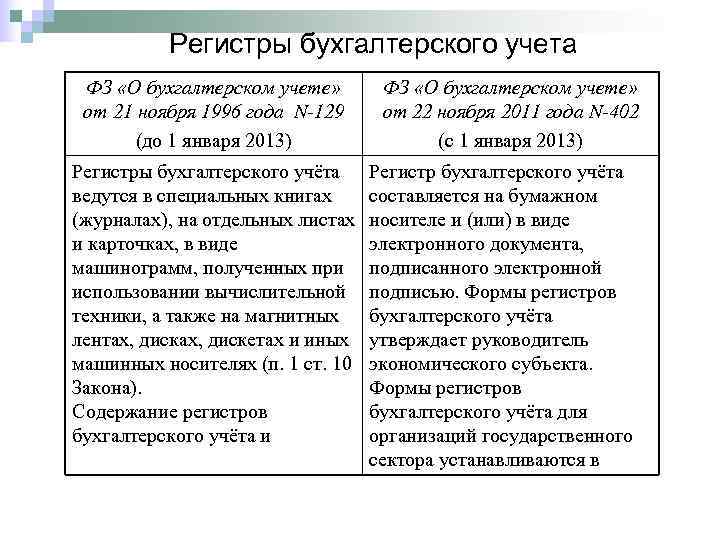 Регистры бухгалтерского учета

| ФЗ «О бухгалтерском учете» от 21 ноября 1996 года N-129 (до 1 января 2013) | ФЗ «О бухгалтерском учете» от 22 ноября 2011 года N-402 (с 1 января 2013) |
|---|---|
| Регистры бухгалтерского учёта ведутся в специальных книгах (журналах), на отдельных листах и карточках, в виде машинограмм, полученных при использовании вычислительной техники, а также на магнитных лентах, дисках, дискетах и иных машинных носителях (п. 1 ст. 10 Закона). Содержание регистров бухгалтерского учёта и | Регистр бухгалтерского учёта составляется на бумажном носителе и (или) в виде электронного документа, подписанного электронной подписью. Формы регистров бухгалтерского учёта утверждает руководитель экономического субъекта. Формы регистров бухгалтерского учёта для организаций государственного сектора устанавливаются в |